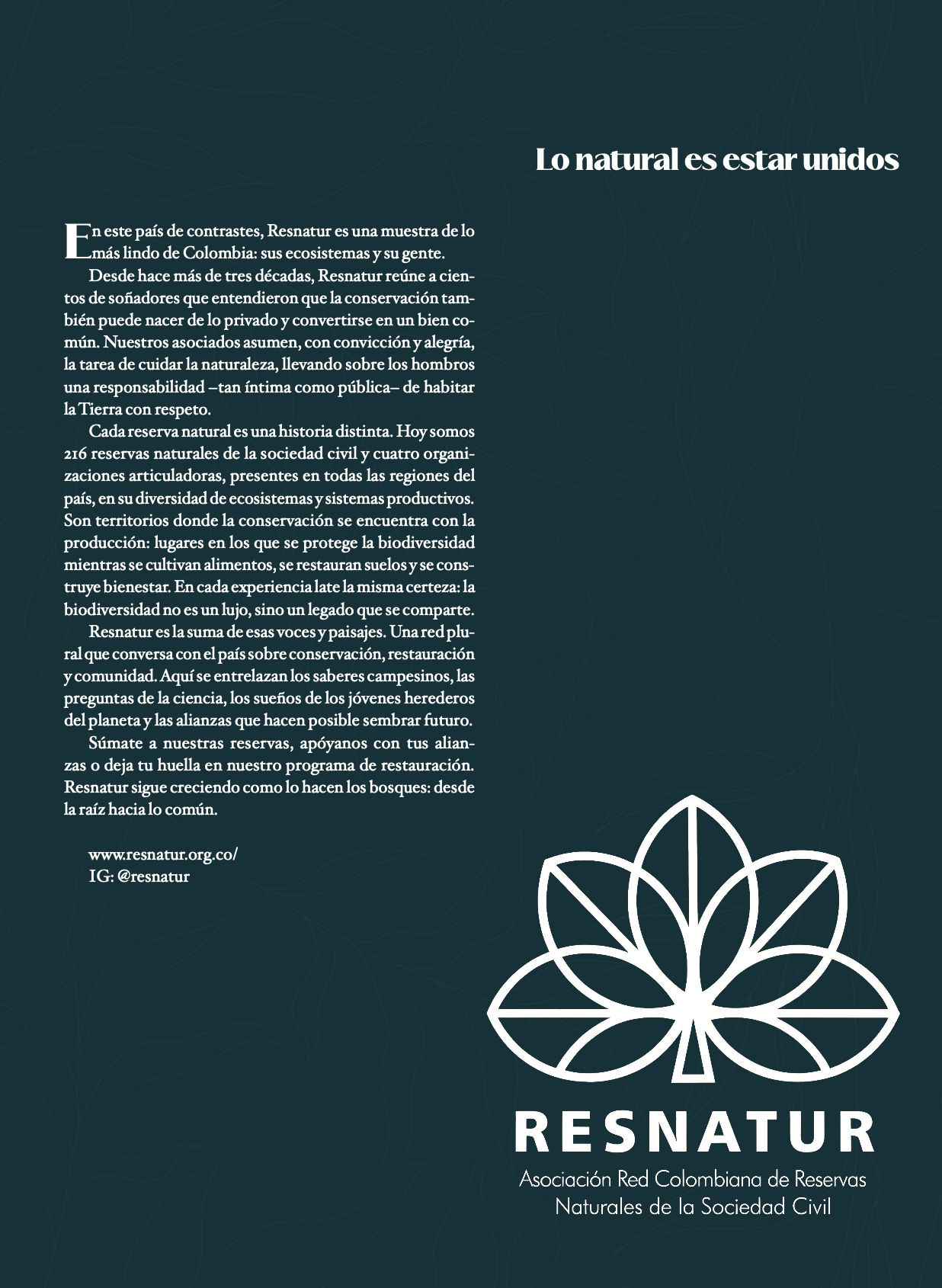 Lo natural es estar unidos

En este país de contrastes, Resnatur es una muestra de lo más lindo de Colombia: sus ecosistemas y su gente.

Desde hace más de tres décadas, Resnatur reúne a cientos de soñadores que entendieron que la conservación también puede nacer de lo privado y convertirse en un bien común. Nuestros asociados asumen, con convicción y alegría, la tarea de cuidar la naturaleza, llevando sobre los hombros una responsabilidad –tan íntima como pública– de habitar la Tierra con respeto.

Cada reserva natural es una historia distinta. Hoy somos 216 reservas naturales de la sociedad civil y cuatro organizaciones articuladoras, presentes en todas las regiones del país, en su diversidad de ecosistemas y sistemas productivos. Son territorios donde la conservación se encuentra con la producción: lugares en los que se protege la biodiversidad mientras se cultivan alimentos, se restauran suelos y se construye bienestar. En cada experiencia late la misma certeza: la biodiversidad no es un lujo, sino un legado que se comparte.

Resnatur es la suma de esas voces y paisajes. Una red plural que conversa con el país sobre conservación, restauración y comunidad. Aquí se entrelazan los saberes campesinos, las preguntas de la ciencia, los sueños de los jóvenes herederos del planeta y las alianzas que hacen posible sembrar futuro.

Súmate a nuestras reservas, apóyanos con tus alianzas o deja tu huella en nuestro programa de restauración. Resnatur sigue creciendo como lo hacen los bosques: desde la raíz hacia lo común.

www.resnatur.org.co/
IG: @resnatur

RESNATUR
Asociación Red Colombiana de Reservas Naturales de la Sociedad Civil